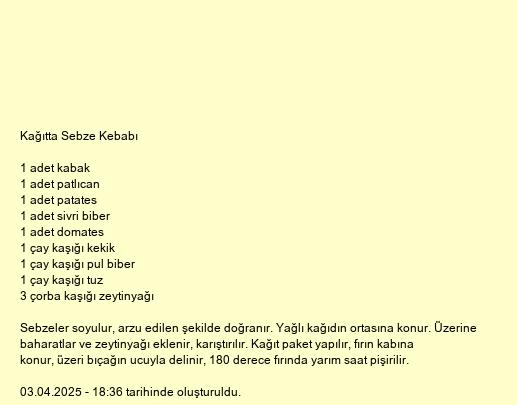 Kağıtta Sebze Kebabı

1 adet kabak
1 adet patlıcan
1 adet patates
1 adet sivri biber
1 adet domates
1 çay kaşığı kekik
1 çay kaşığı pul biber
1 çay kaşığı tuz
3 çorba kaşığı zeytinyağı

Sebzeler soyulur, arzu edilen şekilde doğranır. Yağlı kağıdın ortasına konur. Üzerine baharatlar ve zeytinyağı eklenir, karıştırılır. Kağıt paket yapılır, fırın kabına konur, üzeri bıçağın ucuyla delinir, 180 derece fırında yarım saat pişirilir.

03.04.2025 - 18:36 tarihinde oluşturuldu.